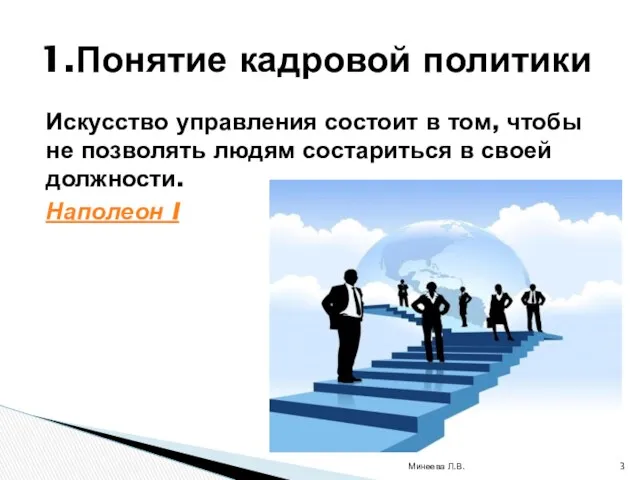 1.Понятие кадровой политики

Искусство управления состоит в том, чтобы не позволять людям состариться в своей должности.

Наполеон I

Минеева Л.В.

3